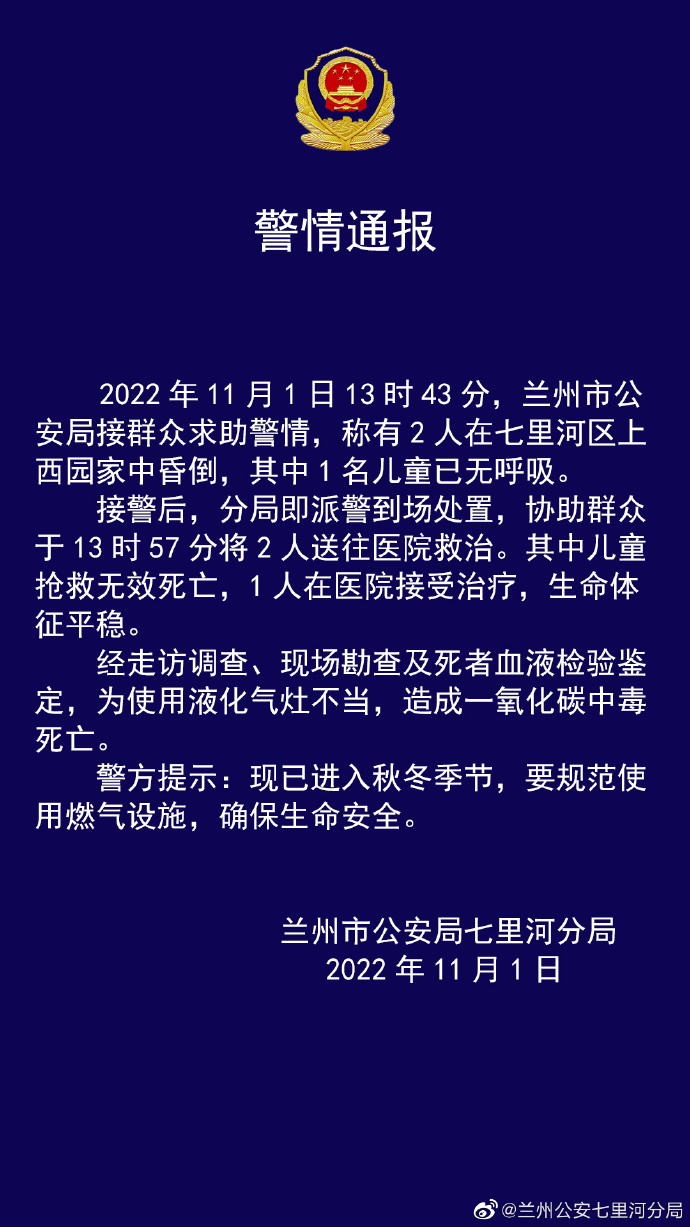 警情通报

2022 年 11 月 1 日 13 时 43 分，兰州市公安局接群众求助警情，称有 2 人在七里河区上西园家中昏倒，其中 1 名儿童已无呼吸。

接警后，分局即派警到场处置，协助群众于 13 时 57 分将 2 人送往医院救治。其中儿童抢救无效死亡，1 人在医院接受治疗，生命体征平稳。

经走访调查、现场勘查及死者血液检验鉴定，为使用液化气灶不当，造成一氧化碳中毒死亡。

警方提示：现已进入秋冬季节，要规范使用燃气设施，确保生命安全。

兰州市公安局七里河分局
2022 年 11 月 1 日

@兰州公安七里河分局